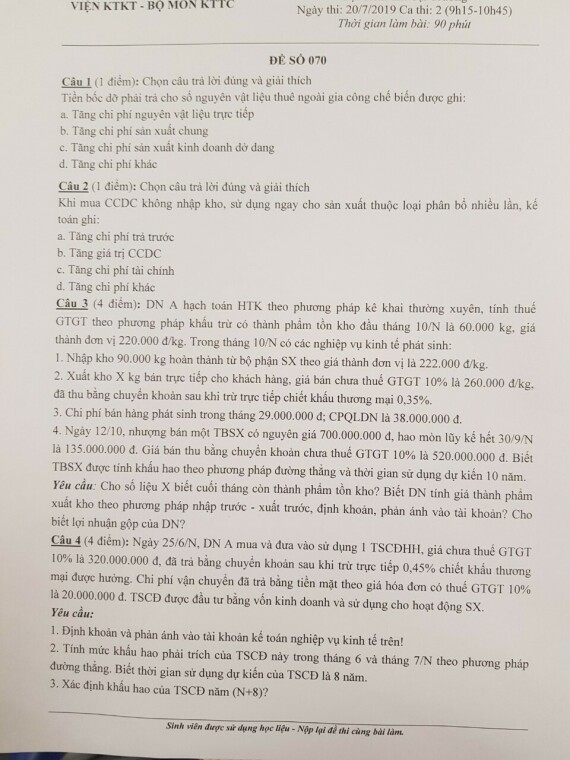 VIỆN KTKT - BỘ MÔN KTTC

Ngày thi: 20/7/2019 Ca thi: 2 (9h15-10h45)
Thời gian làm bài: 90 phút

ĐỀ SỐ 070

Câu 1 (1 điểm): Chọn câu trả lời đúng và giải thích
Tiền bốc dỡ phải trả cho số nguyên vật liệu thuê ngoài gia công chế biến được ghi:
a. Tăng chi phí nguyên vật liệu trực tiếp
b. Tăng chi phí sản xuất chung
c. Tăng chi phí sản xuất kinh doanh dở dang
d. Tăng chi phí khác

Câu 2 (1 điểm): Chọn câu trả lời đúng và giải thích
Khi mua CCDC không nhập kho, sử dụng ngay cho sản xuất thuộc loại phân bổ nhiều lần, kế toán ghi:
a. Tăng chi phí trả trước
b. Tăng giá trị CCDC
c. Tăng chi phí tài chính
d. Tăng chi phí khác

Câu 3 (4 điểm): DN A hạch toán HTK theo phương pháp kê khai thường xuyên, tính thuế GTGT theo phương pháp khấu trừ có thành phẩm tồn kho đầu tháng 10/N là 60.000 kg, giá thành đơn vị 220.000 đ/kg. Trong tháng 10/N có các nghiệp vụ kinh tế phát sinh:
1. Nhập kho 90.000 kg hoàn thành từ bộ phận SX theo giá thành đơn vị là 222.000 đ/kg.
2. Xuất kho X kg bán trực tiếp cho khách hàng, giá bán chưa thuế GTGT 10% là 260.000 đ/kg, đã thu bằng chuyển khoản sau khi trừ trực tiếp chiết khấu thương mại 0,35%.
3. Chi phí bán hàng phát sinh trong tháng 29.000.000 đ; CPQLDN là 38.000.000 đ.
4. Ngày 12/10, nhượng bán một TBSX có nguyên giá 700.000.000 đ, hao mòn lũy kế hết 30/9/N là 135.000.000 đ. Giá bán thu bằng chuyển khoản chưa thuế GTGT 10% là 520.000.000 đ. Biết TBSX được tính khấu hao theo phương pháp đường thẳng và thời gian sử dụng dự kiến 10 năm.
Yêu cầu: Cho số liệu X biết cuối tháng còn thành phẩm tồn kho? Biết DN tính giá thành phẩm xuất kho theo phương pháp nhập trước - xuất trước, định khoản, phản ánh vào tài khoản? Cho biết lợi nhuận gộp của DN?
Câu 4 (4 điểm): Ngày 25/6/N, DN A mua và đưa vào sử dụng 1 TSCĐHH, giá chưa thuế GTGT 10% là 320.000.000 đ, đã trả bằng chuyển khoản sau khi trừ trực tiếp 0,45% chiết khấu thương mại được hưởng. Chi phí vận chuyển đã trả bằng tiền mặt theo giá hóa đơn có thuế GTGT 10% là 20.000.000 đ. TSCĐ được đầu tư bằng vốn kinh doanh và sử dụng cho hoạt động SX.
Yêu cầu:
1. Định khoản và phản ánh vào tài khoản kế toán nghiệp vụ kinh tế trên!
2. Tính mức khấu hao phải trích của TSCĐ này trong tháng 6 và tháng 7/N theo phương pháp đường thẳng. Biết thời gian sử dụng dự kiến của TSCĐ là 8 năm.
3. Xác định khấu hao của TSCĐ năm (N+8)?

Sinh viên được sử dụng học liệu - Nộp lại đề thi cùng bài làm.